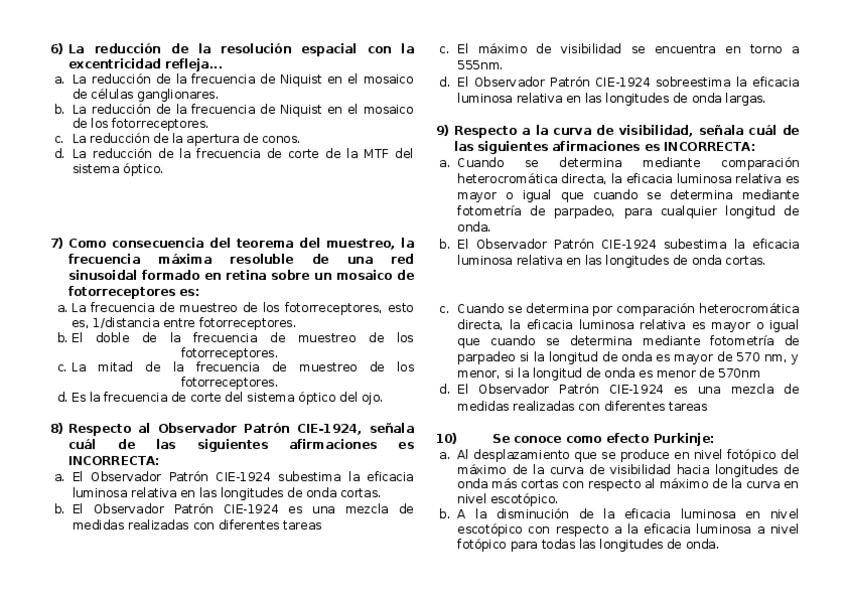 6) La reducción de la resolución espacial con la excentricidad refleja...
a. La reducción de la frecuencia de Niquist en el mosaico de células ganglionares.
b. La reducción de la frecuencia de Niquist en el mosaico de los fotorreceptores.
c. La reducción de la apertura de conos.
d. La reducción de la frecuencia de corte de la MTF del sistema óptico.

7) Como consecuencia del teorema del muestreo, la frecuencia máxima resoluble de una red sinusoidal formado en retina sobre un mosaico de fotorreceptores es:
a. La frecuencia de muestreo de los fotorreceptores, esto es, 1/distancia entre fotorreceptores.
b. El doble de la frecuencia de muestreo de los fotorreceptores.
c. La mitad de la frecuencia de muestreo de los fotorreceptores.
d. Es la frecuencia de corte del sistema óptico del ojo.

8) Respecto al Observador Patrón CIE-1924, señala cuál de las siguientes afirmaciones es INCORRECTA:
a. El Observador Patrón CIE-1924 subestima la eficacia luminosa relativa en las longitudes de onda cortas.
b. El Observador Patrón CIE-1924 es una mezcla de medidas realizadas con diferentes tareas
c. El máximo de visibilidad se encuentra en torno a 555nm.
d. El Observador Patrón CIE-1924 sobreestima la eficacia luminosa relativa en las longitudes de onda largas.

9) Respecto a la curva de visibilidad, señala cuál de las siguientes afirmaciones es INCORRECTA:
a. Cuando se determina mediante comparación heterocromática directa, la eficacia luminosa relativa es mayor o igual que cuando se determina mediante fotometría de parpadeo, para cualquier longitud de onda.
b. El Observador Patrón CIE-1924 subestima la eficacia luminosa relativa en las longitudes de onda cortas.

c. Cuando se determina por comparación heterocromática directa, la eficacia luminosa relativa es mayor o igual que cuando se determina mediante fotometría de parpadeo si la longitud de onda es mayor de 570 nm, y menor, si la longitud de onda es menor de 570nm
d. El Observador Patrón CIE-1924 es una mezcla de medidas realizadas con diferentes tareas

10) Se conoce como efecto Purkinje:
a. Al desplazamiento que se produce en nivel fotópico del máximo de la curva de visibilidad hacia longitudes de onda más cortas con respecto al máximo de la curva en nivel escotópico.
b. A la disminución de la eficacia luminosa en nivel escotópico con respecto a la eficacia luminosa a nivel fotópico para todas las longitudes de onda.